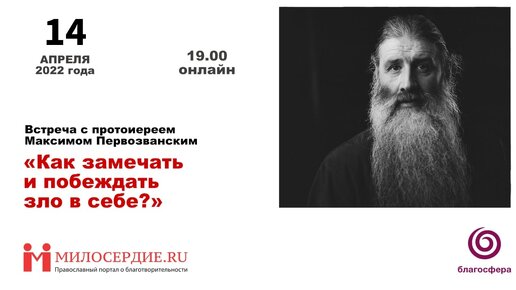 14
АПРЕЛЯ
2022 года

19.00
онлайн

Встреча с протоиереем
Максимом Первозванским

«Как замечать и побеждать зло в себе?»

МИЛОСЕРДИЕ.RU
Православный портал о благотворительности

благосфера